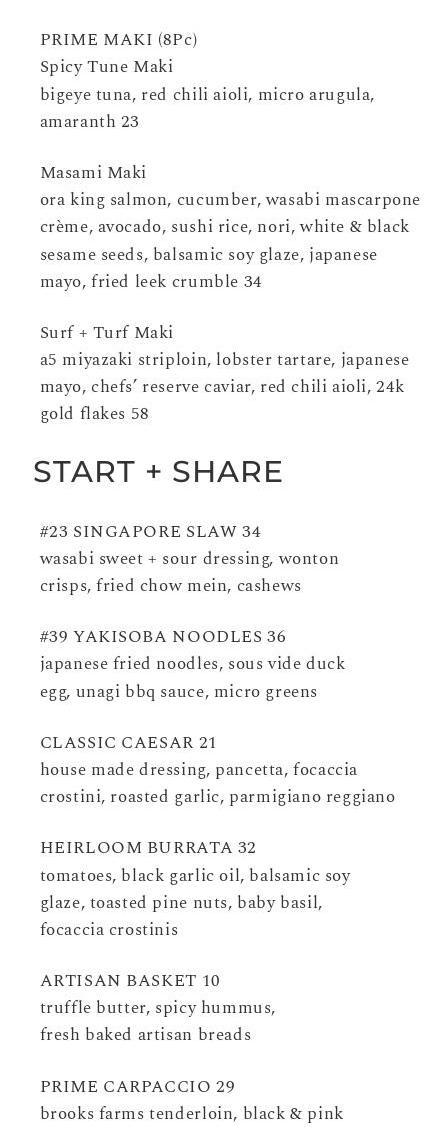 PRIME MAKI (8Pc)
Spicy Tune Maki
bigeye tuna, red chili aioli, micro arugula, amaranth 23

Masami Maki
ora king salmon, cucumber, wasabi mascarpone crème, avocado, sushi rice, nori, white & black sesame seeds, balsamic soy glaze, japanese mayo, fried leek crumble 34

Surf + Turf Maki
a5 miyazaki striploin, lobster tartare, japanese mayo, chefs' reserve caviar, red chili aioli, 24k gold flakes 58

START + SHARE

#23 SINGAPORE SLAW 34
wasabi sweet + sour dressing, wonton crisps, fried chow mein, cashews

#39 YAKISOBA NOODLES 36
japanese fried noodles, sous vide duck egg, unagi bbq sauce, micro greens

CLASSIC CAESAR 21
house made dressing, pancetta, focaccia crostini, roasted garlic, parmigiano reggiano

HEIRLOOM BURRATA 32
tomatoes, black garlic oil, balsamic soy glaze, toasted pine nuts, baby basil, focaccia crostinis

ARTISAN BASKET 10
truffle butter, spicy hummus, fresh baked artisan breads

PRIME CARPACCIO 29
brooks farms tenderloin, black & pink